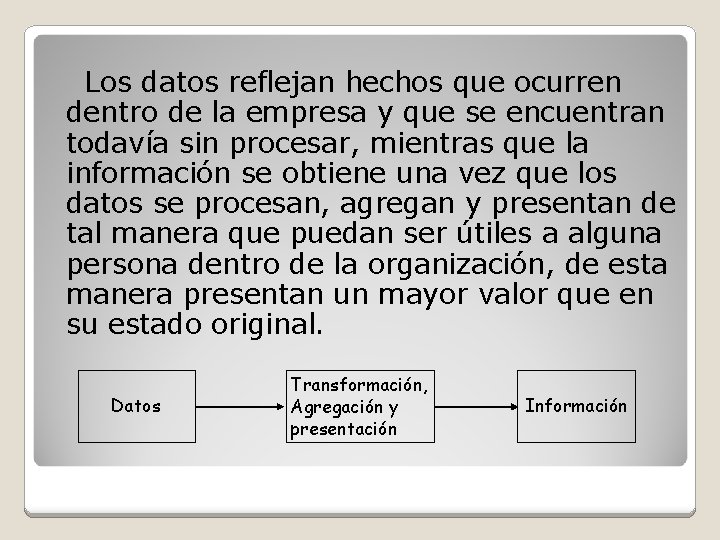 Los datos reflejan hechos que ocurren dentro de la empresa y que se encuentran todavía sin procesar, mientras que la información se obtiene una vez que los datos se procesan, agregan y presentan de tal manera que puedan ser útiles a alguna persona dentro de la organización, de esta manera presentan un mayor valor que en su estado original.

Datos

Transformación, Agregación y presentación

Información